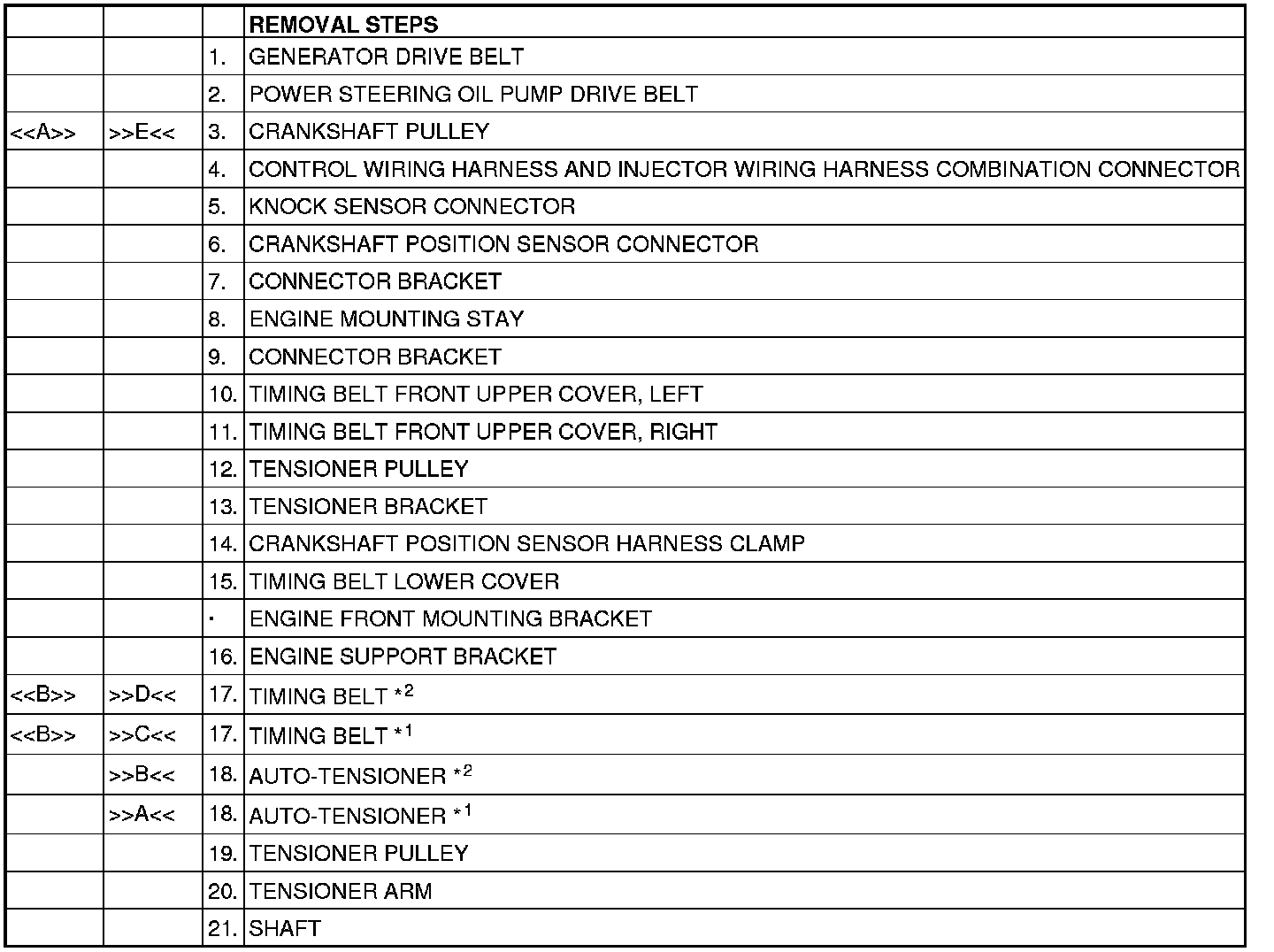 | | | | REMOVAL STEPS |
|---|---|---|---|
| | | 1. | GENERATOR DRIVE BELT |
| | | 2. | POWER STEERING OIL PUMP DRIVE BELT |
| <<A>> | >>E<< | 3. | CRANKSHAFT PULLEY |
| | | 4. | CONTROL WIRING HARNESS AND INJECTOR WIRING HARNESS COMBINATION CONNECTOR |
| | | 5. | KNOCK SENSOR CONNECTOR |
| | | 6. | CRANKSHAFT POSITION SENSOR CONNECTOR |
| | | 7. | CONNECTOR BRACKET |
| | | 8. | ENGINE MOUNTING STAY |
| | | 9. | CONNECTOR BRACKET |
| | | 10. | TIMING BELT FRONT UPPER COVER, LEFT |
| | | 11. | TIMING BELT FRONT UPPER COVER, RIGHT |
| | | 12. | TENSIONER PULLEY |
| | | 13. | TENSIONER BRACKET |
| | | 14. | CRANKSHAFT POSITION SENSOR HARNESS CLAMP |
| | | 15. | TIMING BELT LOWER COVER |
| | | · | ENGINE FRONT MOUNTING BRACKET |
| | | 16. | ENGINE SUPPORT BRACKET |
| <<B>> | >>D<< | 17. | TIMING BELT $*^2$ |
| <<B>> | >>C<< | 17. | TIMING BELT $*^1$ |
| | >>B<< | 18. | AUTO-TENSIONER $*^2$ |
| | >>A<< | 18. | AUTO-TENSIONER $*^1$ |
| | | 19. | TENSIONER PULLEY |
| | | 20. | TENSIONER ARM |
| | | 21. | SHAFT |